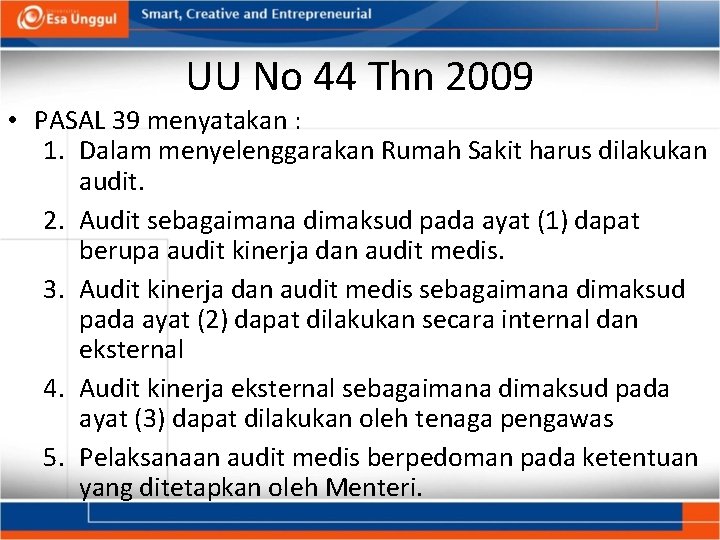 Esa Unggul

Smart, Creative and Entrepreneurial

UU No 44 Thn 2009

• PASAL 39 menyatakan :
1. Dalam menyelenggarakan Rumah Sakit harus dilakukan audit.
2. Audit sebagaimana dimaksud pada ayat (1) dapat berupa audit kinerja dan audit medis.
3. Audit kinerja dan audit medis sebagaimana dimaksud pada ayat (2) dapat dilakukan secara internal dan eksternal
4. Audit kinerja eksternal sebagaimana dimaksud pada ayat (3) dapat dilakukan oleh tenaga pengawas
5. Pelaksanaan audit medis berpedoman pada ketentuan yang ditetapkan oleh Menteri.